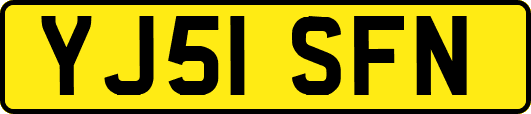 YJ51 SFN